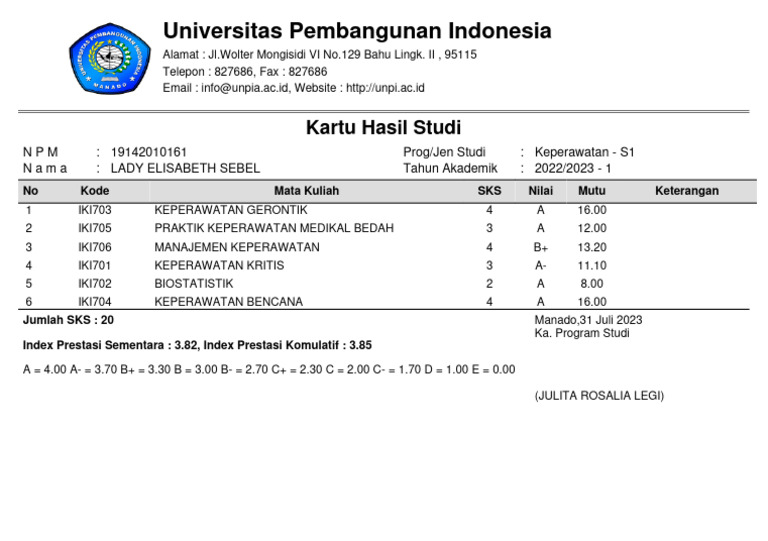 UNIVERSITAS PEMBANGUNAN INDONESIA
MANADO

Universitas Pembangunan Indonesia
Alamat : Jl.Wolter Mongisidi VI No.129 Bahu Lingk. II , 95115
Telepon : 827686, Fax : 827686
Email : info@unpia.ac.id, Website : http://unpi.ac.id

Kartu Hasil Studi

N P M : 19142010161
N a m a : LADY ELISABETH SEBEL
Prog/Jen Studi : Keperawatan - S1
Tahun Akademik : 2022/2023 - 1

| No | Kode | Mata Kuliah | SKS | Nilai | Mutu | Keterangan |
|---|---|---|---|---|---|---|
| 1 | IKI703 | KEPERAWATAN GERONTIK | 4 | A | 16.00 | |
| 2 | IKI705 | PRAKTIK KEPERAWATAN MEDIKAL BEDAH | 3 | A | 12.00 | |
| 3 | IKI706 | MANAJEMEN KEPERAWATAN | 4 | B+ | 13.20 | |
| 4 | IKI701 | KEPERAWATAN KRITIS | 3 | A- | 11.10 | |
| 5 | IKI702 | BIOSTATISTIK | 2 | A | 8.00 | |
| 6 | IKI704 | KEPERAWATAN BENCANA | 4 | A | 16.00 | |

Jumlah SKS : 20

Index Prestasi Sementara : 3.82, Index Prestasi Komulatif : 3.85

A = 4.00 A- = 3.70 B+ = 3.30 B = 3.00 B- = 2.70 C+ = 2.30 C = 2.00 C- = 1.70 D = 1.00 E = 0.00

Manado,31 Juli 2023
Ka. Program Studi

(JULITA ROSALIA LEGI)